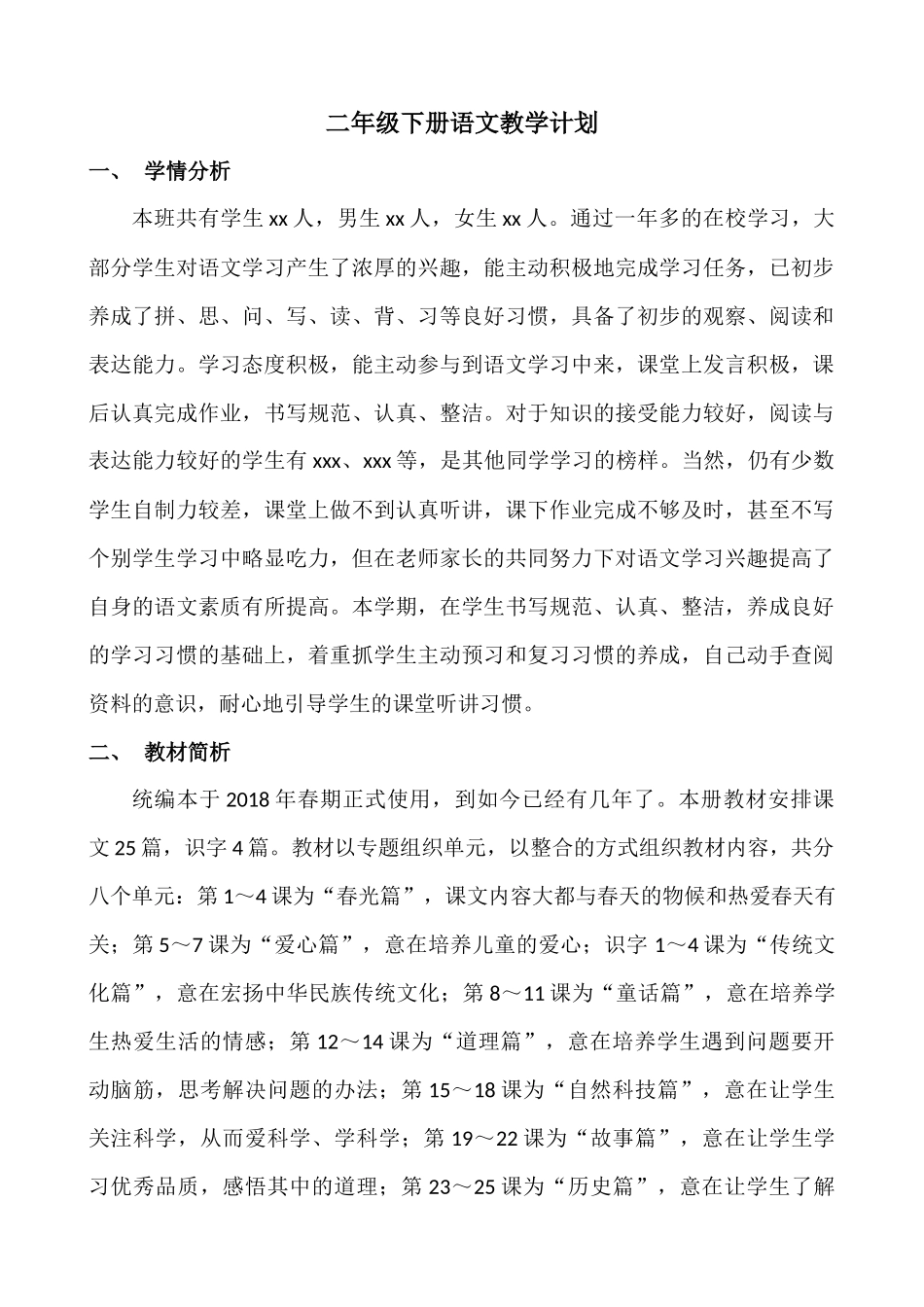 二年级下册语文教学计划

一、 学情分析

本班共有学生 xx 人，男生 xx 人，女生 xx 人。通过一年多的在校学习，大部分学生对语文学习产生了浓厚的兴趣，能主动积极地完成学习任务，已初步养成了拼、思、问、写、读、背、习等良好习惯，具备了初步的观察、阅读和表达能力。学习态度积极，能主动参与到语文学习中来，课堂上发言积极，课后认真完成作业，书写规范、认真、整洁。对于知识的接受能力较好，阅读与表达能力较好的学生有 xxx、xxx 等，是其他同学学习的榜样。当然，仍有少数学生自制力较差，课堂上做不到认真听讲，课下作业完成不够及时，甚至不写个别学生学习中略显吃力，但在老师家长的共同努力下对语文学习兴趣提高了自身的语文素质有所提高。本学期，在学生书写规范、认真、整洁，养成良好的学习习惯的基础上，着重抓学生主动预习和复习习惯的养成，自己动手查阅资料的意识，耐心地引导学生的课堂听讲习惯。

二、 教材简析

统编本于 2018 年春期正式使用，到如今已经有几年了。本册教材安排课文 25 篇，识字 4 篇。教材以专题组织单元，以整合的方式组织教材内容，共分八个单元：第 1～4 课为“春光篇”，课文内容大都与春天的物候和热爱春天有关；第 5～7 课为“爱心篇”，意在培养儿童的爱心；识字 1～4 课为“传统文化篇”，意在宏扬中华民族传统文化；第 8～11 课为“童话篇”，意在培养学生热爱生活的情感；第 12～14 课为“道理篇”，意在培养学生遇到问题要开动脑筋，思考解决问题的办法；第 15～18 课为“自然科技篇”，意在让学生关注科学，从而爱科学、学科学；第 19～22 课为“故事篇”，意在让学生学习优秀品质，感悟其中的道理；第 23～25 课为“历史篇”，意在让学生了解